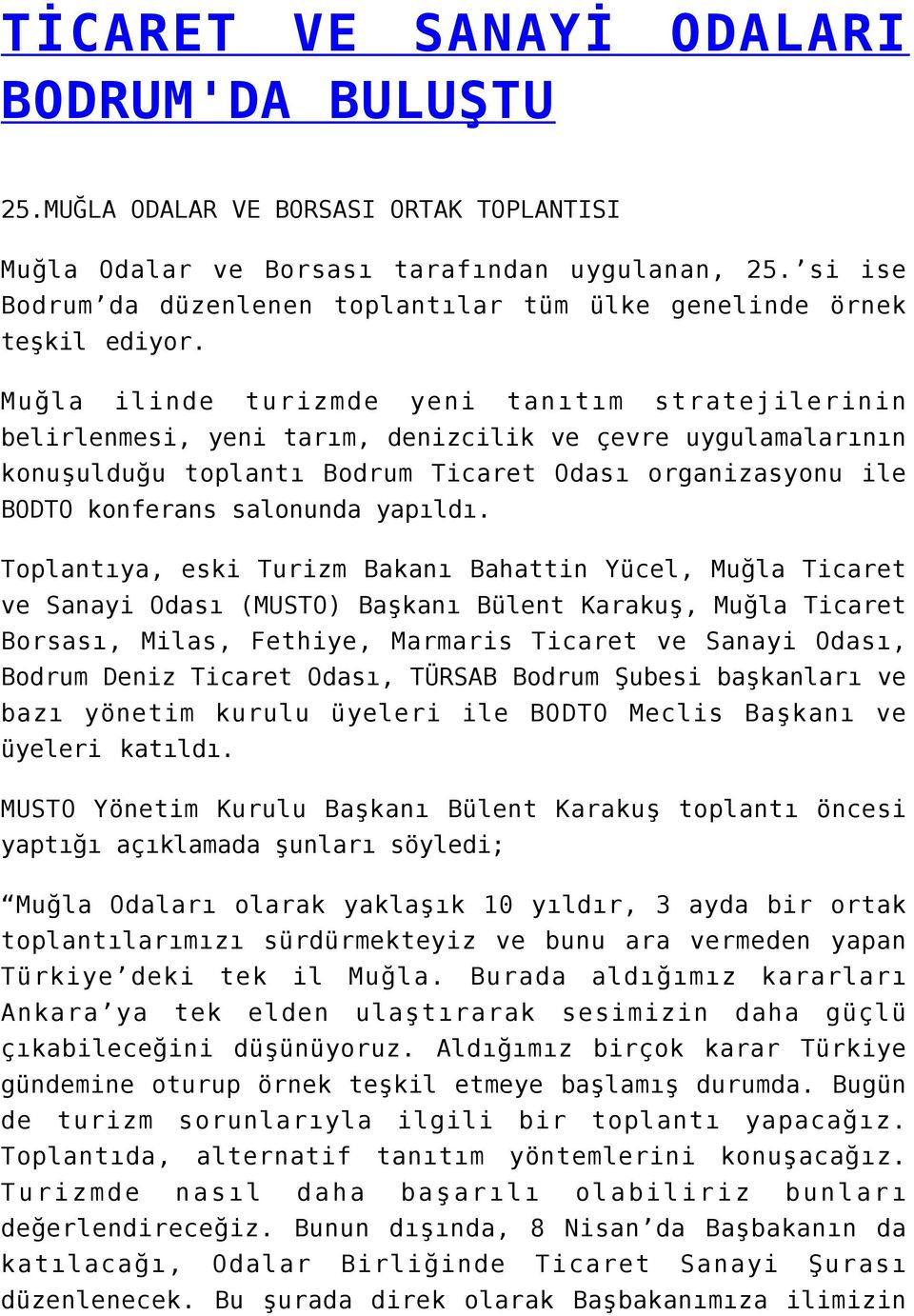 TİCARET VE SANAYİ ODALARI BODRUM'DA BULUŞTU

25.MUĞLA ODALAR VE BORSASI ORTAK TOPLANTISI

Muğla Odalar ve Borsası tarafından uygulanan, 25.’si ise Bodrum’da düzenlenen toplantılar tüm ülke genelinde örnek teşkil ediyor.

Muğla ilinde turizmde yeni tanıtım stratejilerinin belirlenmesi, yeni tarım, denizcilik ve çevre uygulamalarının konuşulduğu toplantı Bodrum Ticaret Odası organizasyonu ile BODTO konferans salonunda yapıldı.

Toplantıya, eski Turizm Bakanı Bahattin Yücel, Muğla Ticaret ve Sanayi Odası (MUSTO) Başkanı Bülent Karakuş, Muğla Ticaret Borsası, Milas, Fethiye, Marmaris Ticaret ve Sanayi Odası, Bodrum Deniz Ticaret Odası, TÜRSAB Bodrum Şubesi başkanları ve bazı yönetim kurulu üyeleri ile BODTO Meclis Başkanı ve üyeleri katıldı.

MUSTO Yönetim Kurulu Başkanı Bülent Karakuş toplantı öncesi yaptığı açıklamada şunları söyledi;

“Muğla Odaları olarak yaklaşık 10 yıldır, 3 ayda bir ortak toplantılarımızı sürdürmekteyiz ve bunu ara vermeden yapan Türkiye’deki tek il Muğla. Burada aldığımız kararları Ankara’ya tek elden ulaştırarak sesimizin daha güçlü çıkabileceğini düşünüyoruz. Aldığımız birçok karar Türkiye gündemine oturup örnek teşkil etmeye başlamış durumda. Bugün de turizm sorunlarıyla ilgili bir toplantı yapacağız. Toplantıda, alternatif tanıtım yöntemlerini konuşacağız. Turizmde nasıl daha başarılı olabiliriz bunları değerlendireceğiz. Bunun dışında, 8 Nisan’da Başbakanın da katılacağı, Odalar Birliğinde Ticaret Sanayi Şurası düzenlenecek. Bu şurada direk olarak Başbakanımıza ilimizin